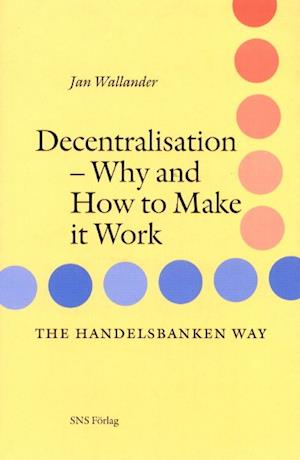 Jan Wallander

Decentralisation – Why and How to Make it Work

THE HANDELSBANKEN WAY

SNS Förlag